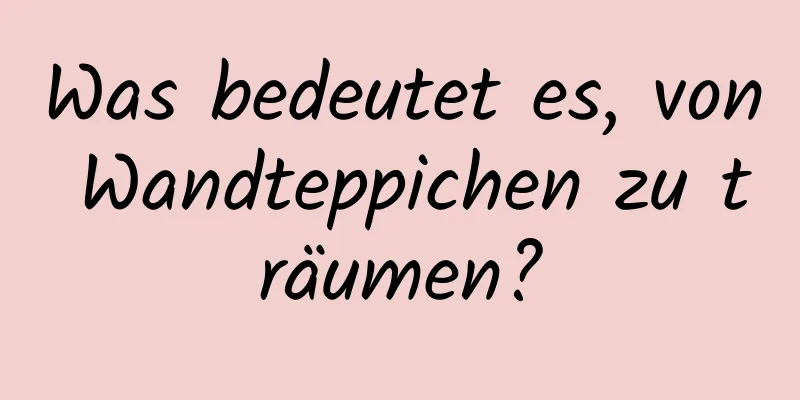 Was bedeutet es, von Wandteppichen zu träumen?